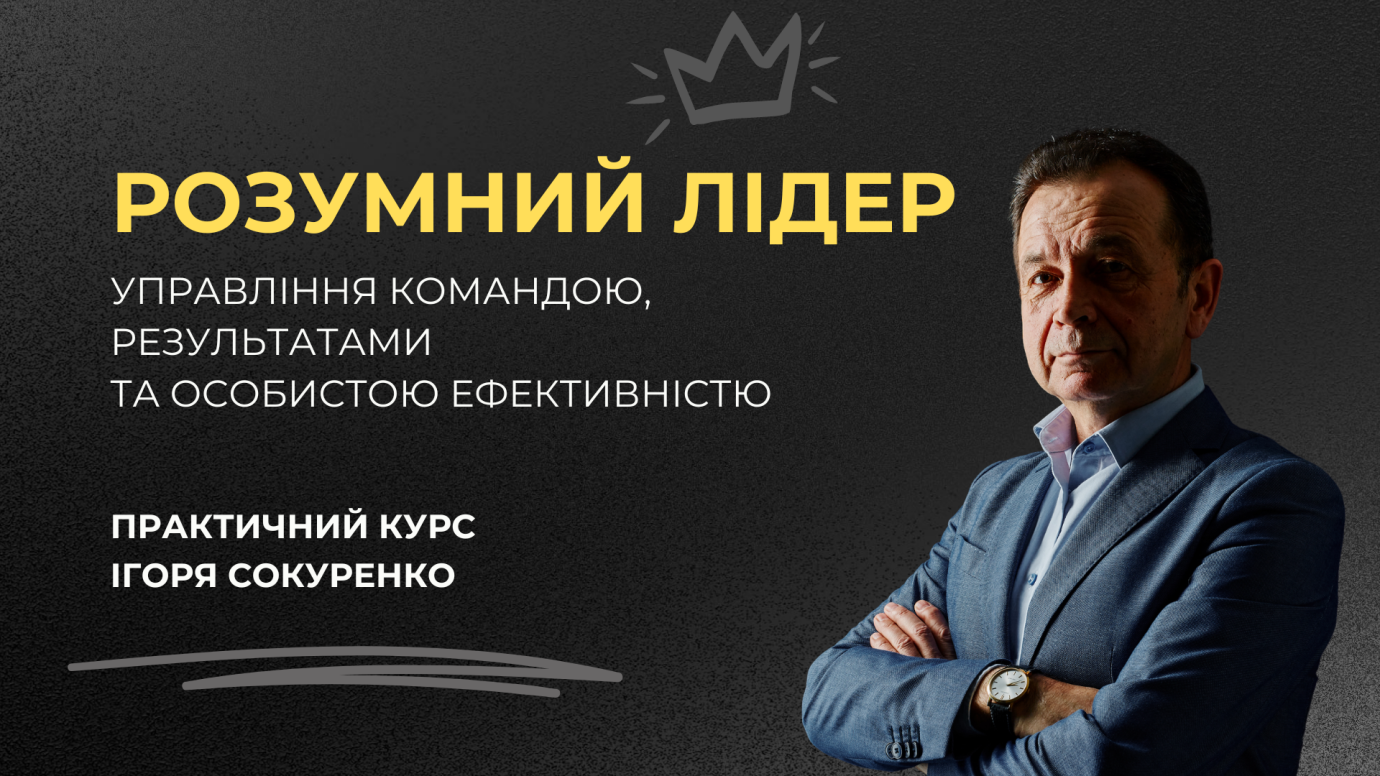 РОЗУМНИЙ ЛІДЕР

УПРАВЛІННЯ КОМАНДОЮ, РЕЗУЛЬТАТАМИ ТА ОСОБИСТОЮ ЕФЕКТИВНІСТЮ

ПРАКТИЧНИЙ КУРС ІГОРЯ СОКУРЕНКО